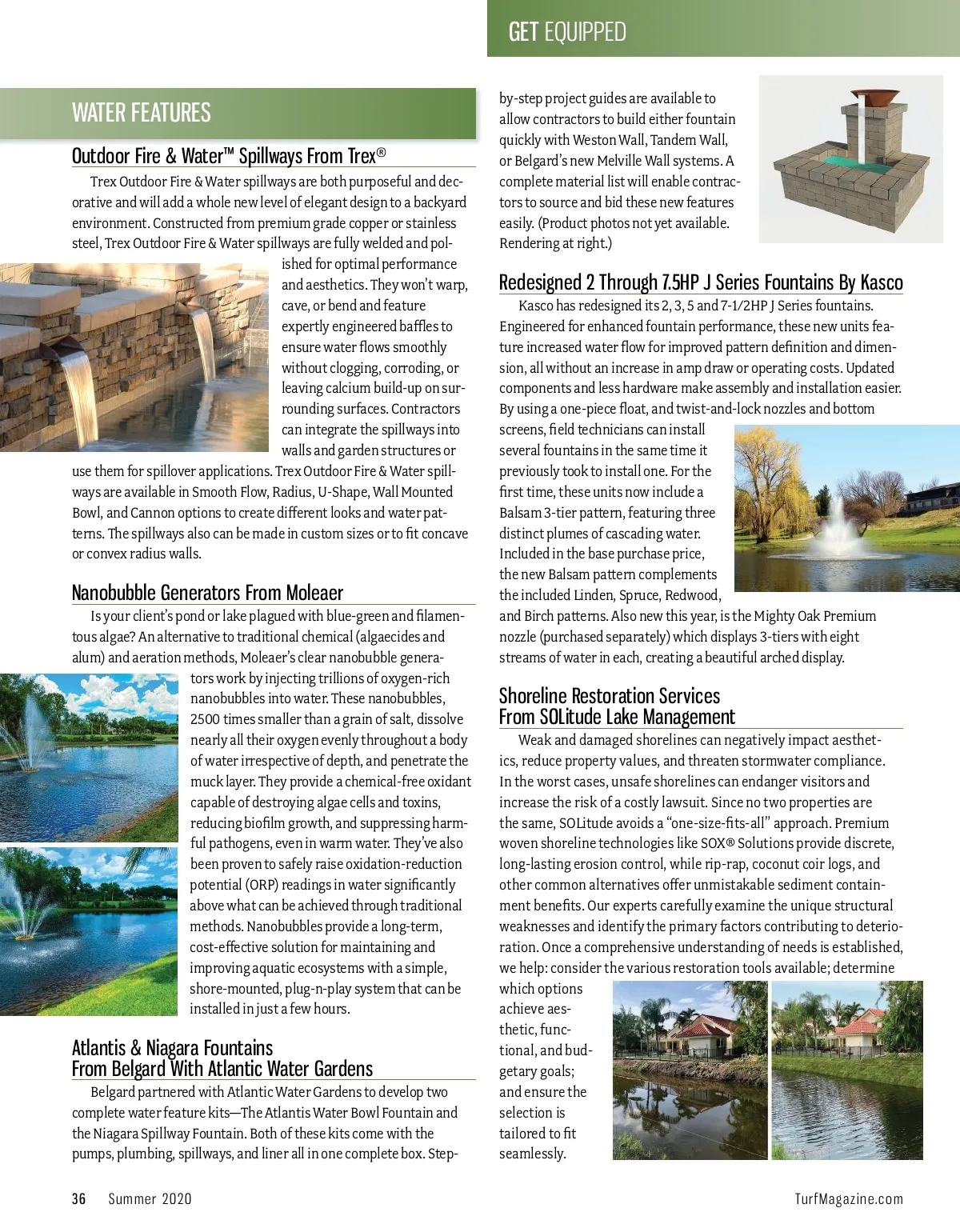 GET EQUIPPED

WATER FEATURES

Outdoor Fire & Water™ Spillways From Trex®

Trex Outdoor Fire & Water spillways are both purposeful and decorative and will add a whole new level of elegant design to a backyard environment. Constructed from premium grade copper or stainless steel, Trex Outdoor Fire & Water spillways are fully welded and polished for optimal performance and aesthetics. They won't warp, cave, or bend and feature expertly engineered baffles to ensure water flows smoothly without clogging, corroding, or leaving calcium build-up on surrounding surfaces. Contractors can integrate the spillways into walls and garden structures or use them for spillover applications. Trex Outdoor Fire & Water spillways are available in Smooth Flow, Radius, U-Shape, Wall Mounted Bowl, and Cannon options to create different looks and water patterns. The spillways also can be made in custom sizes or to fit concave or convex radius walls.

Nanobubble Generators From Moleaer

Is your client's pond or lake plagued with blue-green and filamentous algae? An alternative to traditional chemical (algaecides and alum) and aeration methods, Moleaer's clear nanobubble generators work by injecting trillions of oxygen-rich nanobubbles into water. These nanobubbles, 2500 times smaller than a grain of salt, dissolve nearly all their oxygen evenly throughout a body of water irrespective of depth, and penetrate the muck layer. They provide a chemical-free oxidant capable of destroying algae cells and toxins, reducing biofilm growth, and suppressing harmful pathogens, even in warm water. They've also been proven to safely raise oxidation-reduction potential (ORP) readings in water significantly above what can be achieved through traditional methods. Nanobubbles provide a long-term, cost-effective solution for maintaining and improving aquatic ecosystems with a simple, shore-mounted, plug-n-play system that can be installed in just a few hours.

Atlantis & Niagara Fountains From Belgard With Atlantic Water Gardens

Belgard partnered with Atlantic Water Gardens to develop two complete water feature kits—The Atlantis Water Bowl Fountain and the Niagara Spillway Fountain. Both of these kits come with the pumps, plumbing, spillways, and liner all in one complete box. Step-by-step project guides are available to allow contractors to build either fountain quickly with Weston Wall, Tandem Wall, or Belgard's new Melville Wall systems. A complete material list will enable contractors to source and bid these new features easily. (Product photos not yet available. Rendering at right.)

Redesigned 2 Through 7.5HP J Series Fountains By Kasco

Kasco has redesigned its 2, 3, 5 and 7-1/2HP J Series fountains. Engineered for enhanced fountain performance, these new units feature increased water flow for improved pattern definition and dimension, all without an increase in amp draw or operating costs. Updated components and less hardware make assembly and installation easier. By using a one-piece float, and twist-and-lock nozzles and bottom screens, field technicians can install several fountains in the same time it previously took to install one. For the first time, these units now include a Balsam 3-tier pattern, featuring three distinct plumes of cascading water. Included in the base purchase price, the new Balsam pattern complements the included Linden, Spruce, Redwood, and Birch patterns. Also new this year, is the Mighty Oak Premium nozzle (purchased separately) which displays 3-tiers with eight streams of water in each, creating a beautiful arched display.

Shoreline Restoration Services From SOLitude Lake Management

Weak and damaged shorelines can negatively impact aesthetics, reduce property values, and threaten stormwater compliance. In the worst cases, unsafe shorelines can endanger visitors and increase the risk of a costly lawsuit. Since no two properties are the same, SOLitude avoids a "one-size-fits-all" approach. Premium woven shoreline technologies like SOX® Solutions provide discrete, long-lasting erosion control, while rip-rap, coconut coir logs, and other common alternatives offer unmistakable sediment containment benefits. Our experts carefully examine the unique structural weaknesses and identify the primary factors contributing to deterioration. Once a comprehensive understanding of needs is established, we help: consider the various restoration tools available; determine which options achieve aesthetic, functional, and budgetary goals; and ensure the selection is tailored to fit seamlessly.

36 Summer 2020 TurfMagazine.com